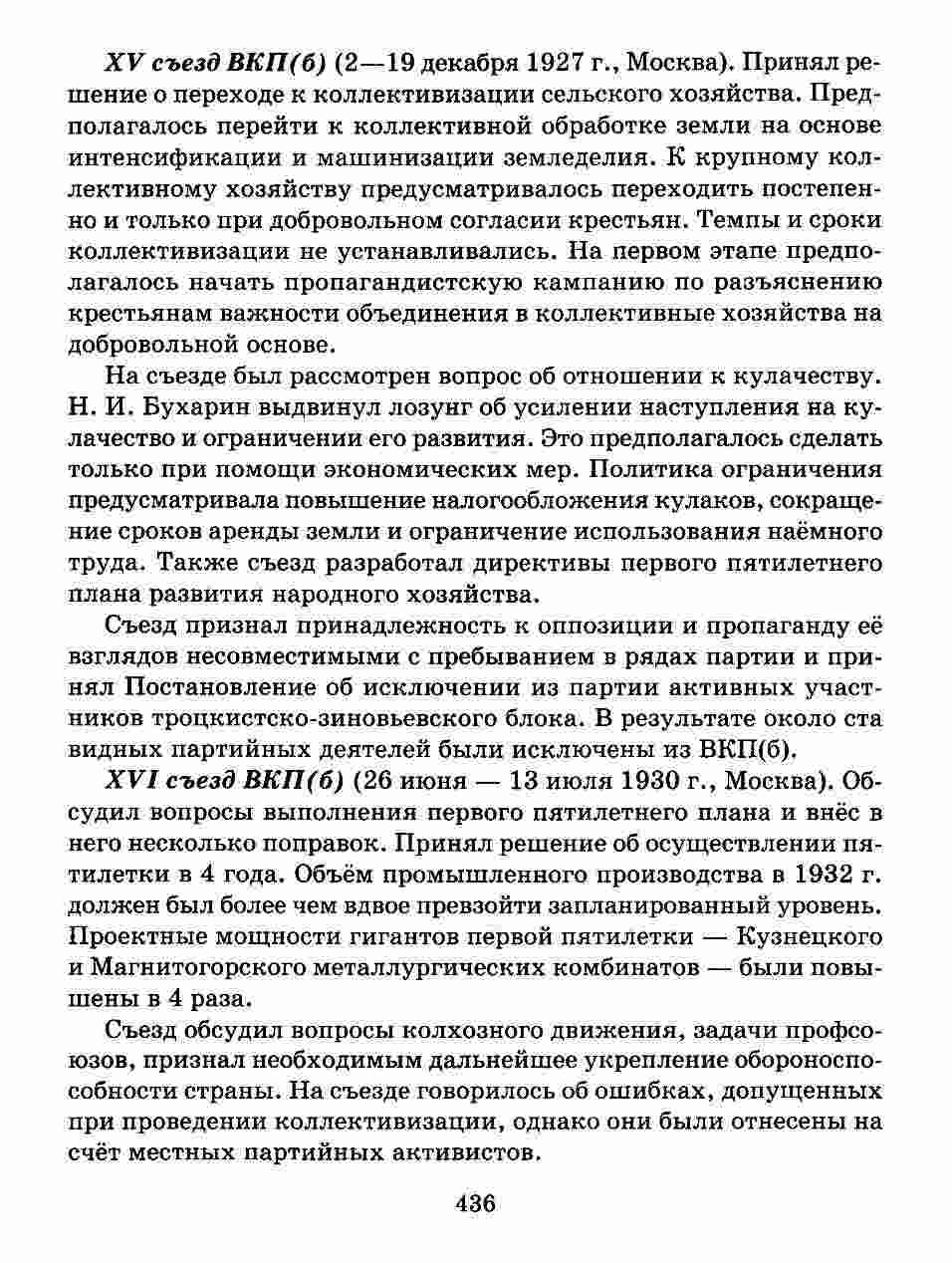 XV съезд ВКП(б) (2—19 декабря 1927 г., Москва). Принял решение о переходе к коллективизации сельского хозяйства. Предполагалось перейти к коллективной обработке земли на основе интенсификации и машинизации земледелия. К крупному коллективному хозяйству предусматривалось переходить постепенно и только при добровольном согласии крестьян. Темпы и сроки коллективизации не устанавливались. На первом этапе предполагалось начать пропагандистскую кампанию по разъяснению крестьянам важности объединения в коллективные хозяйства на добровольной основе.

На съезде был рассмотрен вопрос об отношении к кулачеству. Н. И. Бухарин выдвинул лозунг об усилении наступления на кулачество и ограничении его развития. Это предполагалось сделать только при помощи экономических мер. Политика ограничения предусматривала повышение налогообложения кулаков, сокращение сроков аренды земли и ограничение использования наёмного труда. Также съезд разработал директивы первого пятилетнего плана развития народного хозяйства.

Съезд признал принадлежность к оппозиции и пропаганду её взглядов несовместимыми с пребыванием в рядах партии и принял Постановление об исключении из партии активных участников троцкистско-зиновьевского блока. В результате около ста видных партийных деятелей были исключены из ВКП(б).

XVI съезд ВКП(б) (26 июня — 13 июля 1930 г., Москва). Обсудил вопросы выполнения первого пятилетнего плана и внёс в него несколько поправок. Принял решение об осуществлении пятилетки в 4 года. Объём промышленного производства в 1932 г. должен был более чем вдвое превзойти запланированный уровень. Проектные мощности гигантов первой пятилетки — Кузнецкого и Магнитогорского металлургических комбинатов — были повышены в 4 раза.

Съезд обсудил вопросы колхозного движения, задачи профсоюзов, признал необходимым дальнейшее укрепление обороноспособности страны. На съезде говорилось об ошибках, допущенных при проведении коллективизации, однако они были отнесены на счёт местных партийных активистов.

436